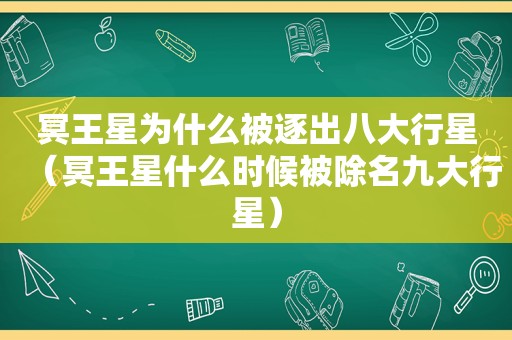 冥王星为什么被逐出八大行星（冥王星什么时候被除名九大行星）